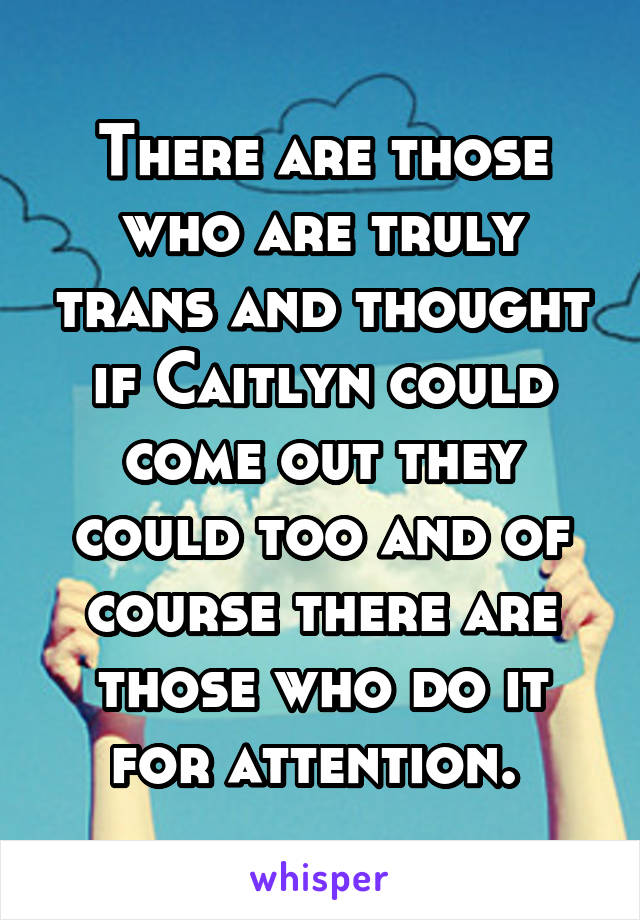 There are those who are truly trans and thought if Caitlyn could come out they could too and of course there are those who do it for attention.

whisper